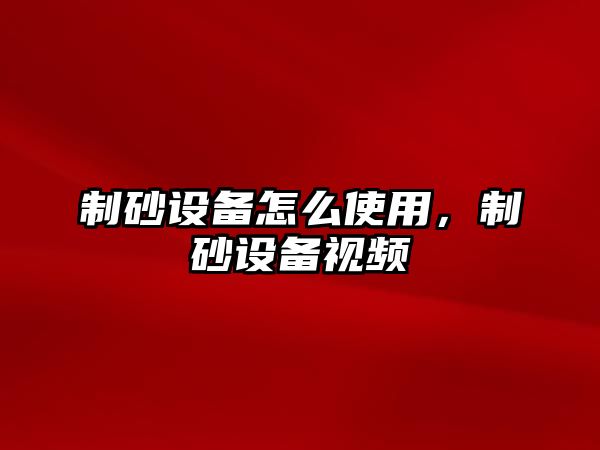 制砂设备怎么使用，制砂设备视频